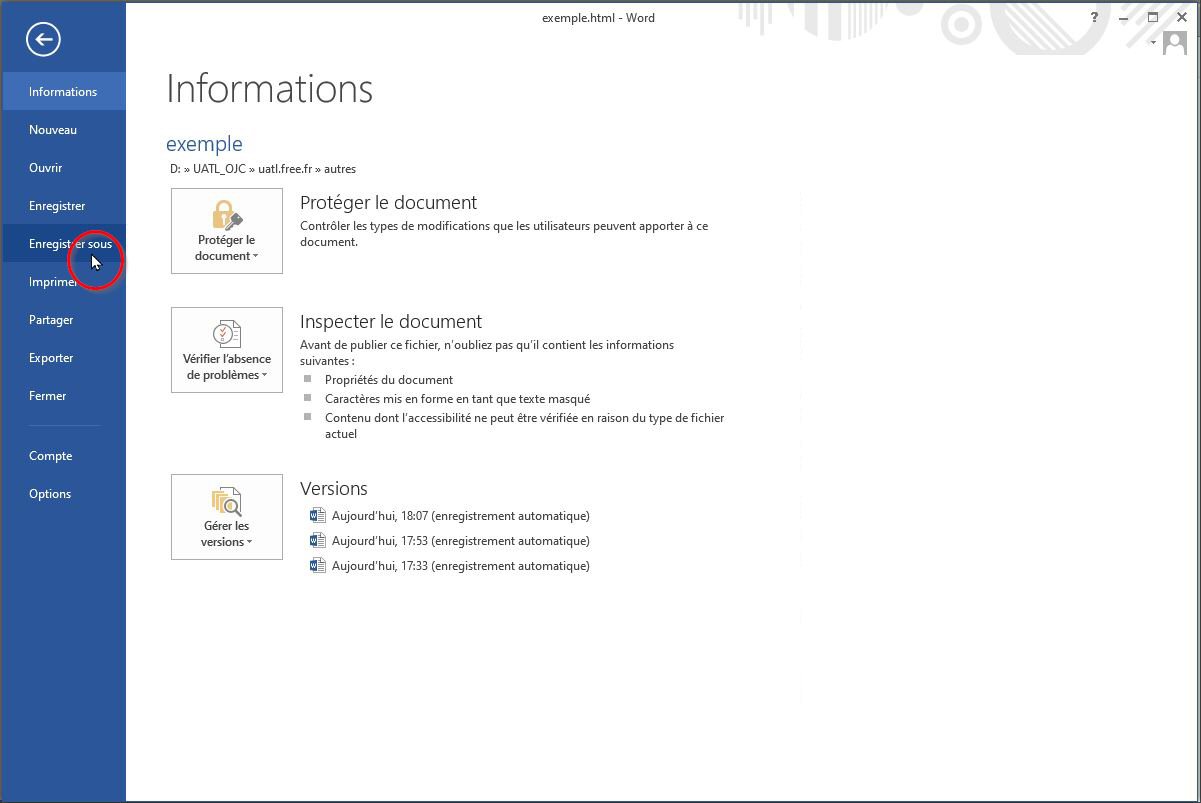 exemple.html - Word

?

Informations
Nouveau
Ouvrir
Enregistrer
Enregistrer sous
Imprimer
Partager
Exporter
Fermer

Compte
Options

Informations

exemple

D: » UATL_OJC » uatl.free.fr » autres

Protéger le document

Protéger le document

Contrôler les types de modifications que les utilisateurs peuvent apporter à ce document.

Vérifier l'absence de problèmes

Inspecter le document

Avant de publier ce fichier, n'oubliez pas qu'il contient les informations suivantes :

Propriétés du document

Caractères mis en forme en tant que texte masqué

Contenu dont l'accessibilité ne peut être vérifiée en raison du type de fichier actuel

Gérer les versions

Versions

Aujourd'hui, 18:07 (enregistrement automatique)

Aujourd'hui, 17:53 (enregistrement automatique)

Aujourd'hui, 17:33 (enregistrement automatique)